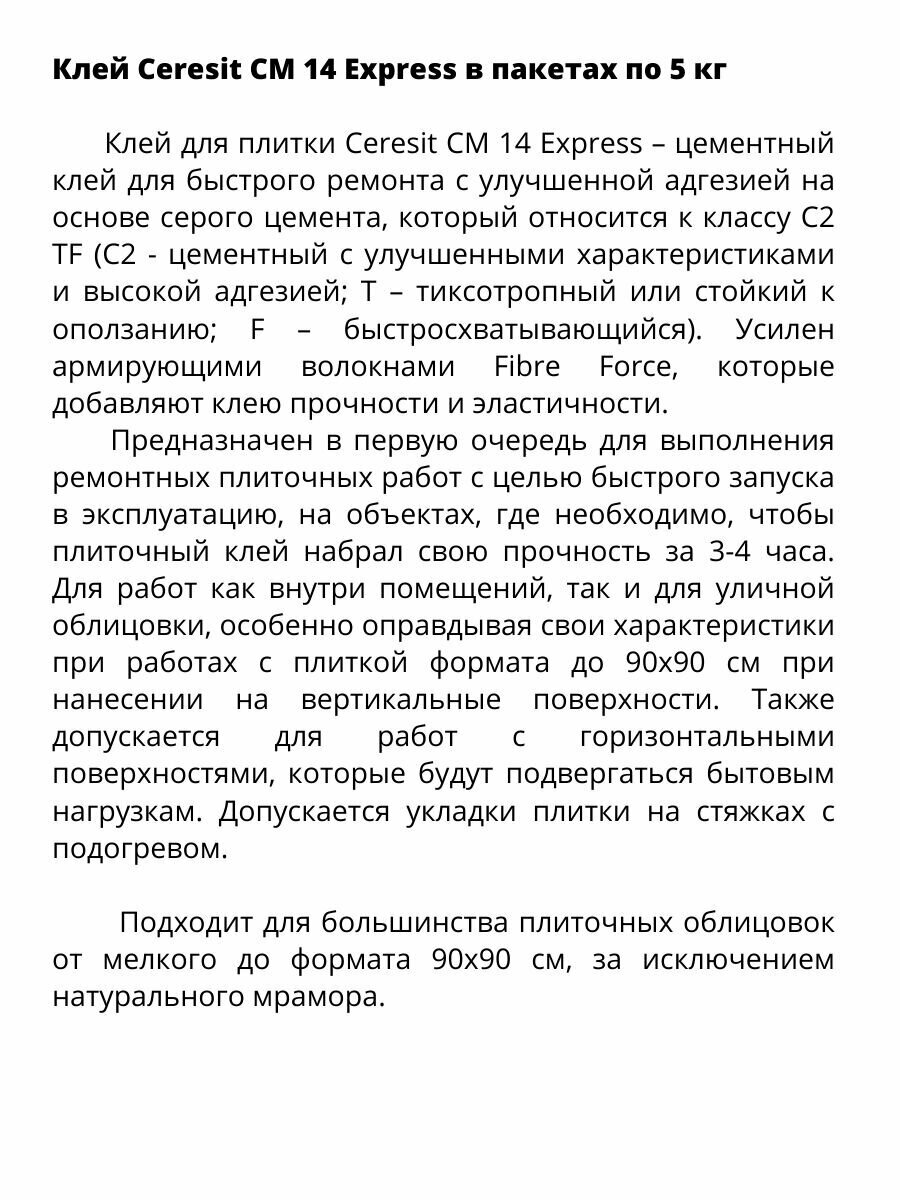 Клей Ceresit CM 14 Express в пакетах по 5 кг

Клей для плитки Ceresit CM 14 Express – цементный клей для быстрого ремонта с улучшенной адгезией на основе серого цемента, который относится к классу С2 TF (С2 - цементный с улучшенными характеристиками и высокой адгезией; Т – тиксотропный или стойкий к оползанию; F – быстросхватывающийся). Усилен армирующими волокнами Fibre Force, которые добавляют клею прочности и эластичности.

Предназначен в первую очередь для выполнения ремонтных плиточных работ с целью быстрого запуска в эксплуатацию, на объектах, где необходимо, чтобы плиточный клей набрал свою прочность за 3-4 часа. Для работ как внутри помещений, так и для уличной облицовки, особенно оправдывая свои характеристики при работах с плиткой формата до 90х90 см при нанесении на вертикальные поверхности. Также допускается для работ с горизонтальными поверхностями, которые будут подвергаться бытовым нагрузкам. Допускается укладки плитки на стяжках с подогревом.

Подходит для большинства плиточных облицовок от мелкого до формата 90х90 см, за исключением натурального мрамора.